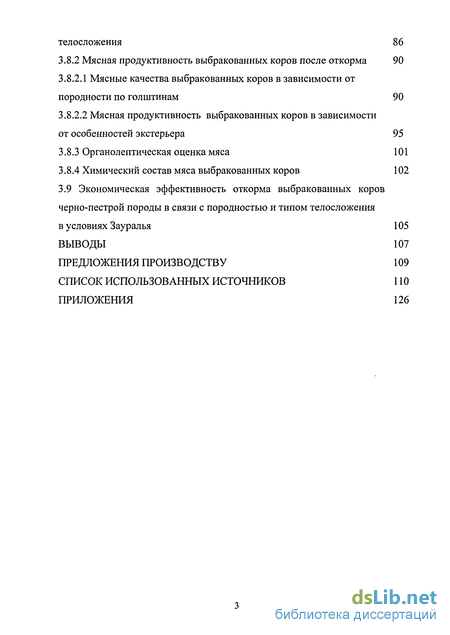 телосложения 86
3.8.2 Мясная продуктивность выбракованных коров после откорма 90
3.8.2.1 Мясные качества выбракованных коров в зависимости от породности по голштинам 90
3.8.2.2 Мясная продуктивность выбракованных коров в зависимости от особенностей экстерьера 95
3.8.3 Органолептическая оценка мяса 101
3.8.4 Химический состав мяса выбракованных коров 102
3.9 Экономическая эффективность откорма выбракованных коров черно-пестрой породы в связи с породностью и типом телосложения в условиях Зауралья 105
ВЫВОДЫ 107
ПРЕДЛОЖЕНИЯ ПРОИЗВОДСТВУ 109
СПИСОК ИСПОЛЬЗОВАННЫХ ИСТОЧНИКОВ 110
ПРИЛОЖЕНИЯ 126

3

dsLib.net
библиотека диссертаций